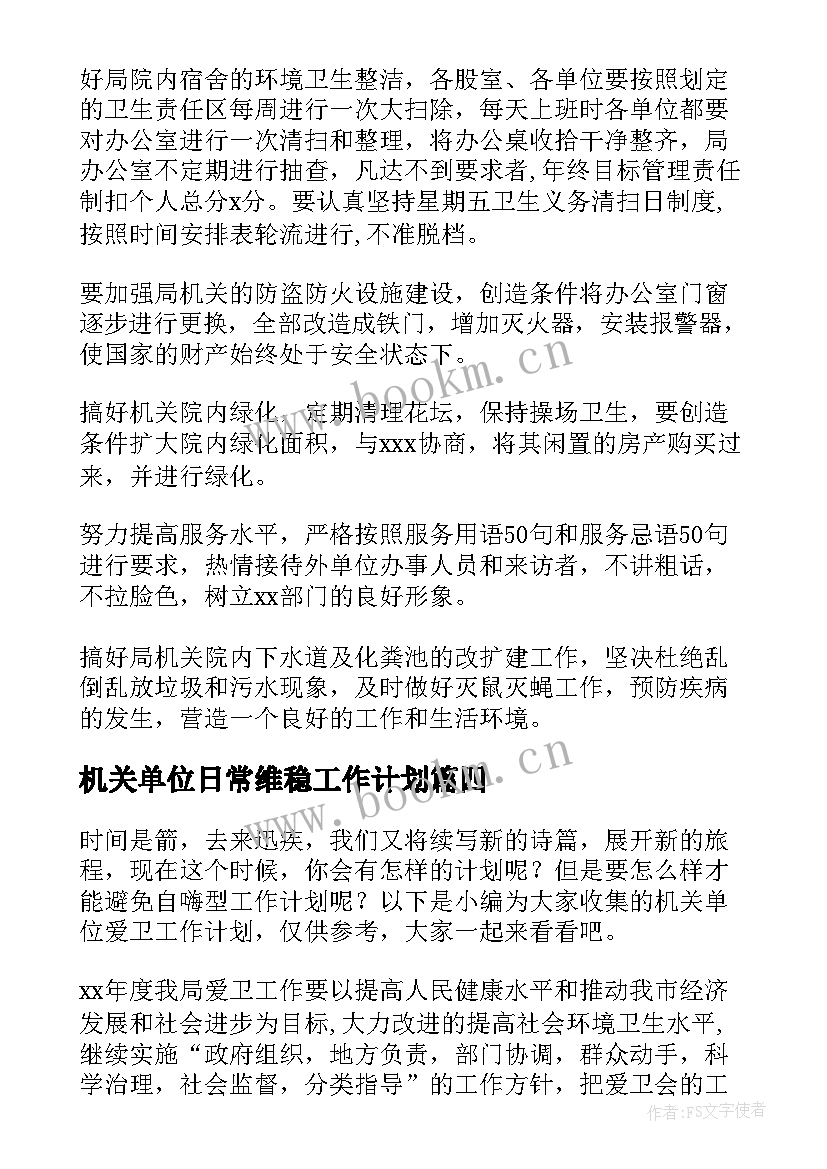 好局院内宿舍的环境卫生整洁，各股室、各单位要按照划定的卫生责任区每周进行一次大扫除，每天上班时各单位都要对办公室进行一次清扫和整理，将办公桌收拾干净整齐，局办公室不定期进行抽查，凡达不到要求者,年终目标管理责任制扣个人总分x分。要认真坚持星期五卫生义务清扫日制度,按照时间安排表轮流进行,不准脱档。

要加强局机关的防盗防火设施建设，创造条件将办公室门窗逐步进行更换，全部改造成铁门，增加灭火器，安装报警器，使国家的财产始终处于安全状态下。

搞好机关院内绿化，定期清理花坛，保持操场卫生，要创造条件扩大院内绿化面积，与xxx协商，将其闲置的房产购买过来，并进行绿化。

努力提高服务水平，严格按照服务用语50句和服务忌语50句进行要求，热情接待外单位办事人员和来访者，不讲粗话，不拉脸色，树立xx部门的良好形象。

搞好局机关院内下水道及化粪池的改扩建工作，坚决杜绝乱倒乱放垃圾和污水现象，及时做好灭鼠灭蝇工作，预防疾病的发生，营造一个良好的工作和生活环境。

机关单位日常维稳工作计划篇四

时间是箭，去来迅疾，我们又将续写新的诗篇，展开新的旅程，现在这个时候，你会有怎样的计划呢？但是要怎么样才能避免自嗨型工作计划呢？以下是小编为大家收集的机关单位爱卫工作计划，仅供参考，大家一起来看看吧。

xx年度我局爱卫工作要以提高人民健康水平和推动我市经济发展和社会进步为目标,大力改进的提高社会环境卫生水平,继续实施“政府组织，地方负责，部门协调，群众动手，科学治理，社会监督，分类指导”的工作方针，把爱卫会的工

www.bookm.cn
www.bookm.cn
作者：FS文字使者